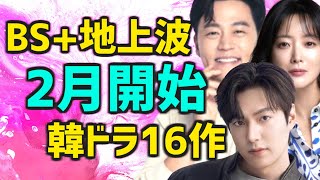 BS+地上波
2月開始
韓ドラ16作